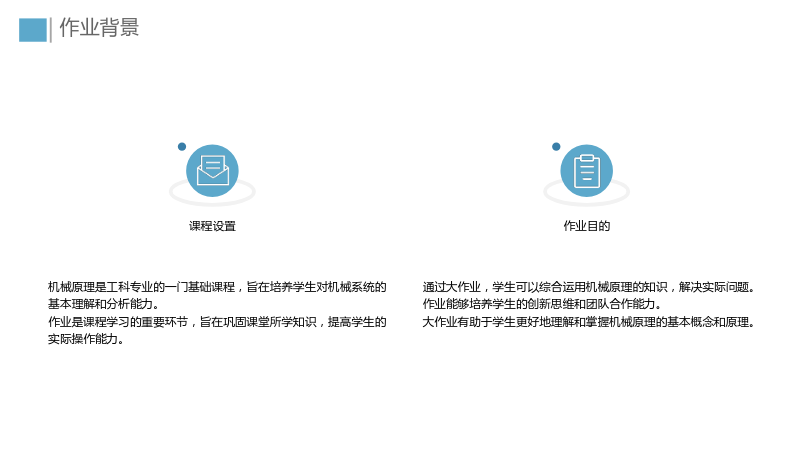 作业背景

课程设置

机械原理是工科专业的一门基础课程，旨在培养学生对机械系统的基本理解和分析能力。
作业是课程学习的重要环节，旨在巩固课堂所学知识，提高学生的实际操作能力。

作业目的

通过大作业，学生可以综合运用机械原理的知识，解决实际问题。
作业能够培养学生的创新思维和团队合作能力。
大作业有助于学生更好地理解和掌握机械原理的基本概念和原理。